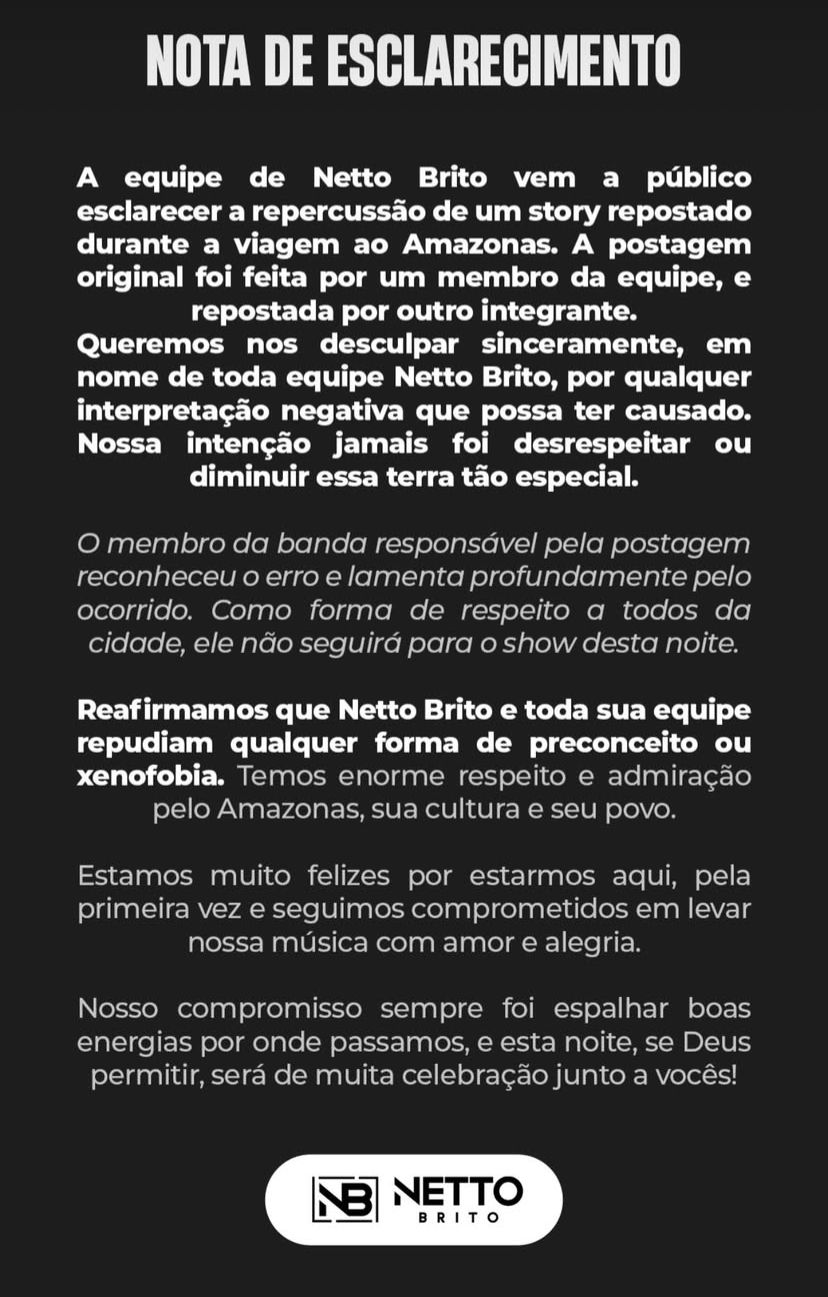 NOTA DE ESCLARECIMENTO

A equipe de Netto Brito vem a público esclarecer a repercussão de um story repostado durante a viagem ao Amazonas. A postagem original foi feita por um membro da equipe, e repostada por outro integrante.
Queremos nos desculpar sinceramente, em nome de toda equipe Netto Brito, por qualquer interpretação negativa que possa ter causado. Nossa intenção jamais foi desrespeitar ou diminuir essa terra tão especial.

O membro da banda responsável pela postagem reconheceu o erro e lamenta profundamente pelo ocorrido. Como forma de respeito a todos da cidade, ele não seguirá para o show desta noite.

Reafirmamos que Netto Brito e toda sua equipe repudiam qualquer forma de preconceito ou xenofobia. Temos enorme respeito e admiração pelo Amazonas, sua cultura e seu povo.

Estamos muito felizes por estarmos aqui, pela primeira vez e seguimos comprometidos em levar nossa música com amor e alegria.

Nosso compromisso sempre foi espalhar boas energias por onde passamos, e esta noite, se Deus permitir, será de muita celebração junto a vocês!

NB NETTO BRITO